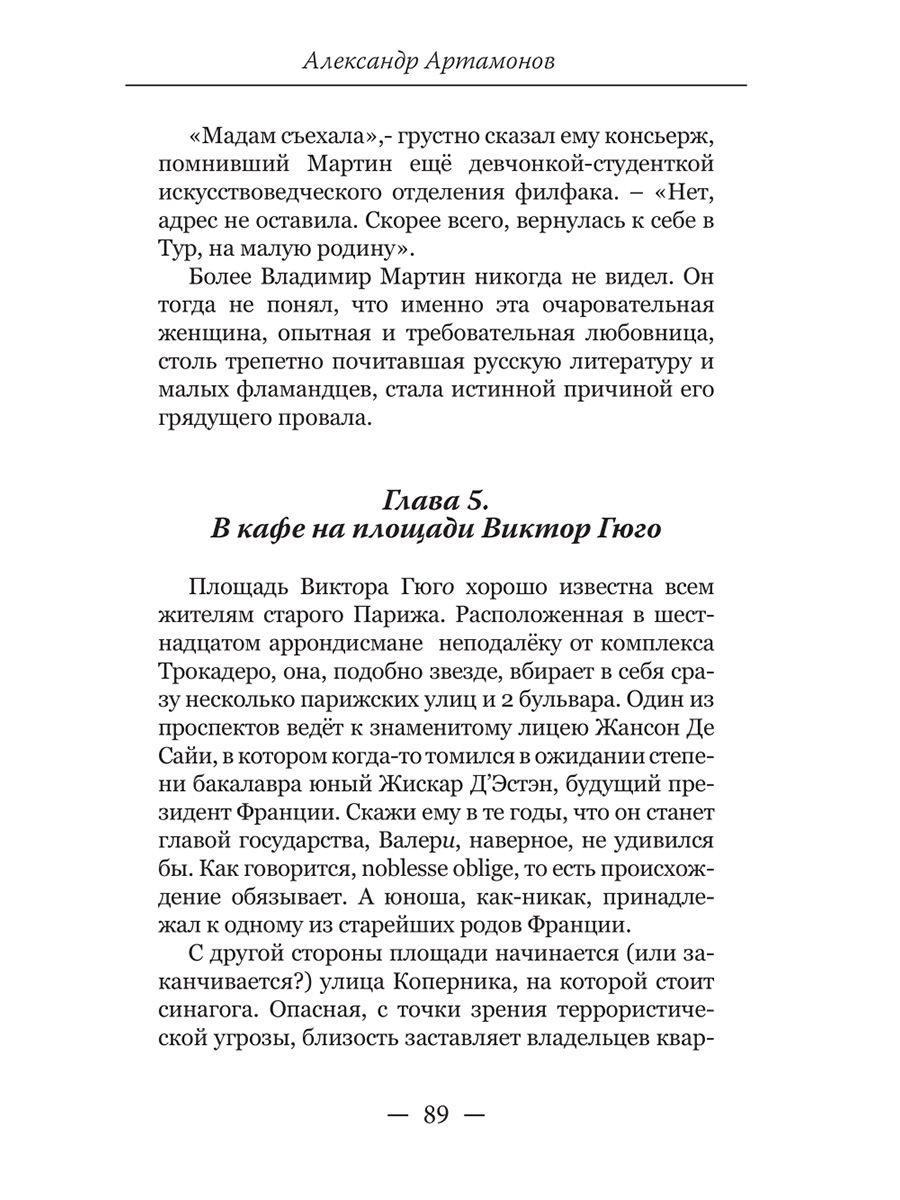 Александр Артамонов

«Мадам съехала»,- грустно сказал ему консьерж, помнивший Мартин ещё девчонкой-студенткой искусствоведческого отделения филфака. – «Нет, адрес не оставила. Скорее всего, вернулась к себе в Тур, на малую родину».

Более Владимир Мартин никогда не видел. Он тогда не понял, что именно эта очаровательная женщина, опытная и требовательная любовница, столь трепетно почитавшая русскую литературу и малых фламандцев, стала истинной причиной его грядущего провала.

Глава 5.
В кафе на площади Виктор Гюго

Площадь Виктора Гюго хорошо известна всем жителям старого Парижа. Расположенная в шестнадцатом аррондисмане неподалёку от комплекса Трокадеро, она, подобно звезде, вбирает в себя сразу несколько парижских улиц и 2 бульвара. Один из проспектов ведёт к знаменитому лицею Жансон Де Сайи, в котором когда-то томился в ожидании степени бакалавра юный Жискар Д'Эстэн, будущий президент Франции. Скажи ему в те годы, что он станет главой государства, Валери, наверное, не удивился бы. Как говорится, noblesse oblige, то есть происхождение обязывает. А юноша, как-никак, принадлежал к одному из старейших родов Франции.

С другой стороны площади начинается (или заканчивается?) улица Коперника, на которой стоит синагога. Опасная, с точки зрения террористической угрозы, близость заставляет владельцев квар-

— 89 —